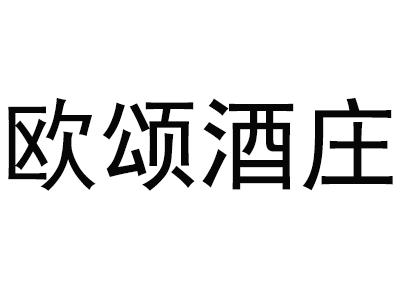 欧颂酒庄